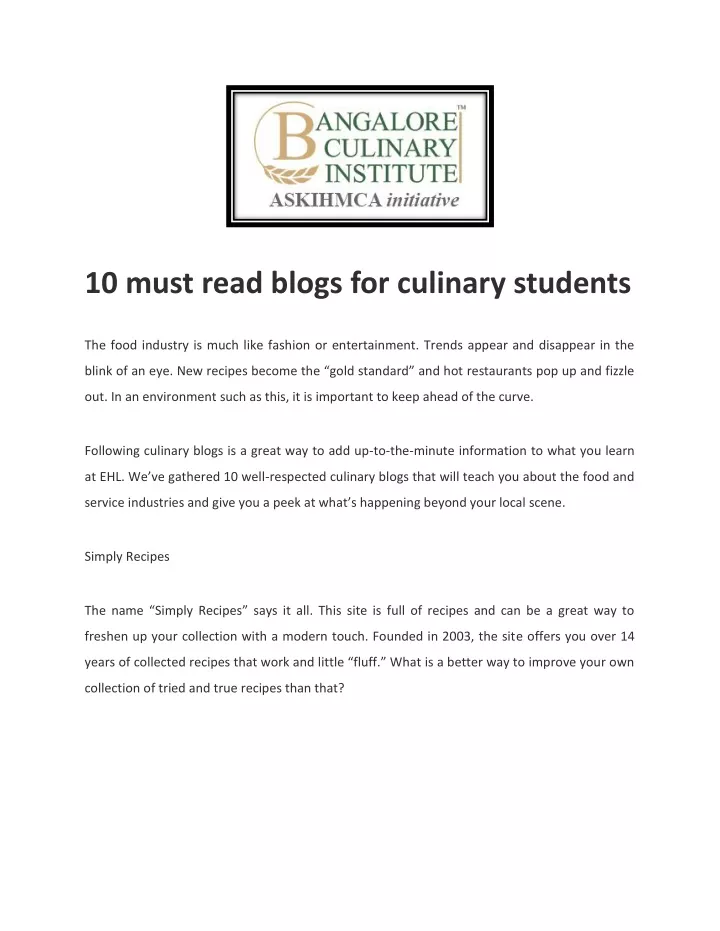 BANGALORE CULINARY INSTITUTE™
ASKIHMCA initiative

10 must read blogs for culinary students

The food industry is much like fashion or entertainment. Trends appear and disappear in the blink of an eye. New recipes become the “gold standard” and hot restaurants pop up and fizzle out. In an environment such as this, it is important to keep ahead of the curve.

Following culinary blogs is a great way to add up-to-the-minute information to what you learn at EHL. We’ve gathered 10 well-respected culinary blogs that will teach you about the food and service industries and give you a peek at what’s happening beyond your local scene.

Simply Recipes

The name “Simply Recipes” says it all. This site is full of recipes and can be a great way to freshen up your collection with a modern touch. Founded in 2003, the site offers you over 14 years of collected recipes that work and little “fluff.” What is a better way to improve your own collection of tried and true recipes than that?